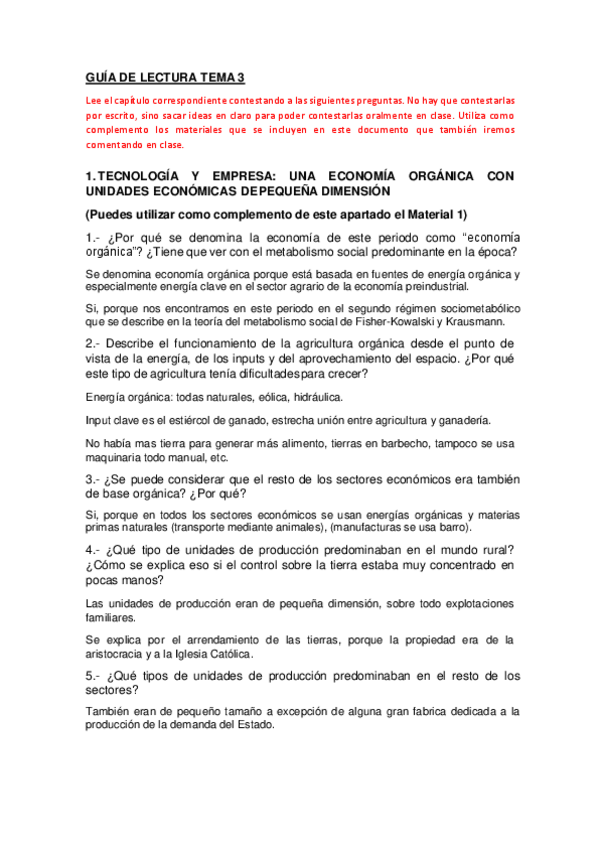 GUÍA DE LECTURA TEMA 3

Lee el capítulo correspondiente contestando a las siguientes preguntas. No hay que contestarlas por escrito, sino sacar ideas en claro para poder contestarlas oralmente en clase. Utiliza como complemento los materiales que se incluyen en este documento que también iremos comentando en clase.

1. TECNOLOGÍA Y EMPRESA: UNA ECONOMÍA ORGÁNICA CON UNIDADES ECONÓMICAS DE PEQUEÑA DIMENSIÓN

(Puedes utilizar como complemento de este apartado el Material 1)

1.- ¿Por qué se denomina la economía de este periodo como "economía orgánica"? ¿Tiene que ver con el metabolismo social predominante en la época?

Se denomina economía orgánica porque está basada en fuentes de energía orgánica y especialmente energía clave en el sector agrario de la economía preindustrial.

Si, porque nos encontramos en este periodo en el segundo régimen sociometabólico que se describe en la teoría del metabolismo social de Fisher-Kowalski y Krausmann.

2.- Describe el funcionamiento de la agricultura orgánica desde el punto de vista de la energía, de los inputs y del aprovechamiento del espacio. ¿Por qué este tipo de agricultura tenía dificultades para crecer?

Energía orgánica: todas naturales, eólica, hidráulica.

Input clave es el estiércol de ganado, estrecha unión entre agricultura y ganadería.

No había mas tierra para generar más alimento, tierras en barbecho, tampoco se usa maquinaria todo manual, etc.

3.- ¿Se puede considerar que el resto de los sectores económicos era también de base orgánica? ¿Por qué?

Si, porque en todos los sectores económicos se usan energías orgánicas y materias primas naturales (transporte mediante animales), (manufacturas se usa barro).

4.- ¿Qué tipo de unidades de producción predominaban en el mundo rural? ¿Cómo se explica eso si el control sobre la tierra estaba muy concentrado en pocas manos?

Las unidades de producción eran de pequeña dimensión, sobre todo explotaciones familiares.

Se explica por el arrendamiento de las tierras, porque la propiedad era de la aristocracia y a la Iglesia Católica.

5.- ¿Qué tipos de unidades de producción predominaban en el resto de los sectores?

También eran de pequeño tamaño a excepción de alguna gran fabrica dedicada a la producción de la demanda del Estado.